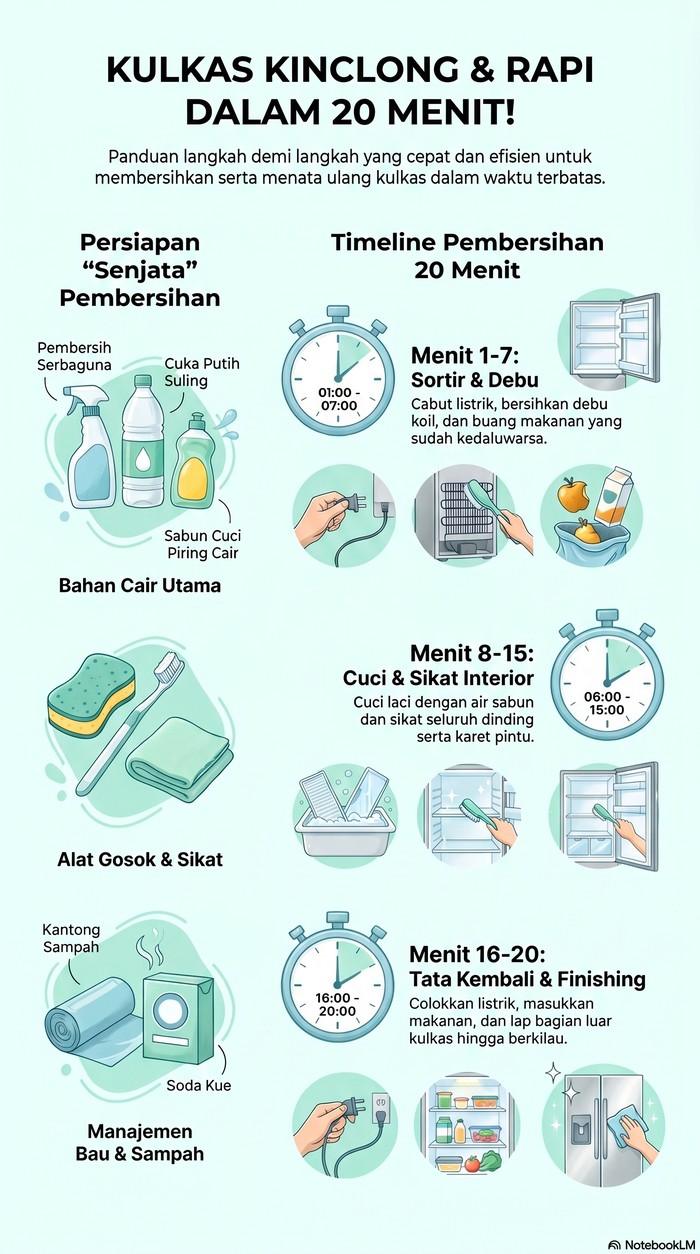 KULKAS KINCLONG & RAPI DALAM 20 MENIT!

Panduan langkah demi langkah yang cepat dan efisien untuk membersihkan serta menata ulang kulkas dalam waktu terbatas.

Persiapan "Senjata" Pembersihan

Pembersih Serbaguna

Cuka Putih Suling

Sabun Cuci Piring Cair

Bahan Cair Utama

Alat Gosok & Sikat

Kantong Sampah

Soda Kue

Manajemen Bau & Sampah

Timeline Pembersihan 20 Menit

01:00 - 07:00

Menit 1-7: Sortir & Debu

Cabut listrik, bersihkan debu koil, dan buang makanan yang sudah kedaluwarsa.

Menit 8-15: Cuci & Sikat Interior

Cuci laci dengan air sabun dan sikat seluruh dinding serta karet pintu.

06:00 - 15:00

16:00 - 20:00

Menit 16-20: Tata Kembali & Finishing

Colokkan listrik, masukkan makanan, dan lap bagian luar kulkas hingga berkilau.

NotebookLM